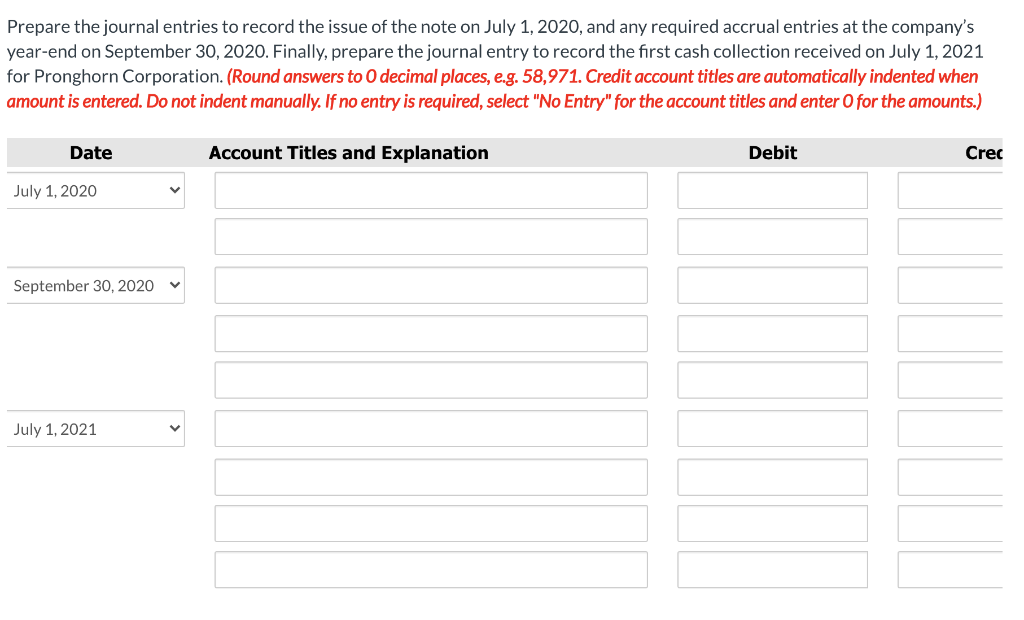 Prepare the journal entries to record the issue of the note on July 1, 2020, and any required accrual entries at the company's year-end on September 30, 2020. Finally, prepare the journal entry to record the first cash collection received on July 1, 2021 for Pronghorn Corporation. (Round answers to 0 decimal places, e.g. 58,971. Credit account titles are automatically indented when amount is entered. Do not indent manually. If no entry is required, select "No Entry" for the account titles and enter 0 for the amounts.)

| Date | Account Titles and Explanation | Debit | Cred |
|---|---|---|---|
| July 1, 2020 | | | |
| | | | |
| September 30, 2020 | | | |
| | | | |
| | | | |
| July 1, 2021 | | | |
| | | | |
| | | | |
| | | | |